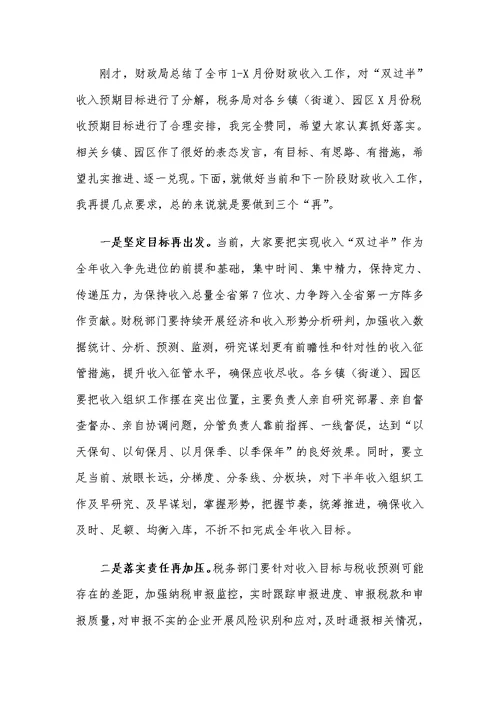 刚才，财政局总结了全市1-X月份财政收入工作，对“双过半”收入预期目标进行了分解，税务局对各乡镇（街道）、园区X月份税收预期目标进行了合理安排，我完全赞同，希望大家认真抓好落实。相关乡镇、园区作了很好的表态发言，有目标、有思路、有措施，希望扎实推进、逐一兑现。下面，就做好当前和下一阶段财政收入工作，我再提几点要求，总的来说就是要做到三个“再”。

一是坚定目标再出发。当前，大家要把实现收入“双过半”作为全年收入争先进位的前提和基础，集中时间、集中精力，保持定力、传递压力，为保持收入总量全省第7位次、力争跨入全省第一方阵多作贡献。财税部门要持续开展经济和收入形势分析研判，加强收入数据统计、分析、预测、监测，研究谋划更有前瞻性和针对性的收入征管措施，提升收入征管水平，确保应收尽收。各乡镇（街道）、园区要把收入组织工作摆在突出位置，主要负责人亲自研究部署、亲自督查督办、亲自协调问题，分管负责人靠前指挥、一线督促，达到“以天保旬、以旬保月、以月保季、以季保年”的良好效果。同时，要立足当前、放眼长远，分梯度、分条线、分板块，对下半年收入组织工作及早研究、及早谋划，掌握形势，把握节奏，统筹推进，确保收入及时、足额、均衡入库，不折不扣完成全年收入目标。

二是落实责任再加压。税务部门要针对收入目标与税收预测可能存在的差距，加强纳税申报监控，实时跟踪申报进度、申报税款和申报质量，对申报不实的企业开展风险识别和应对，及时通报相关情况，